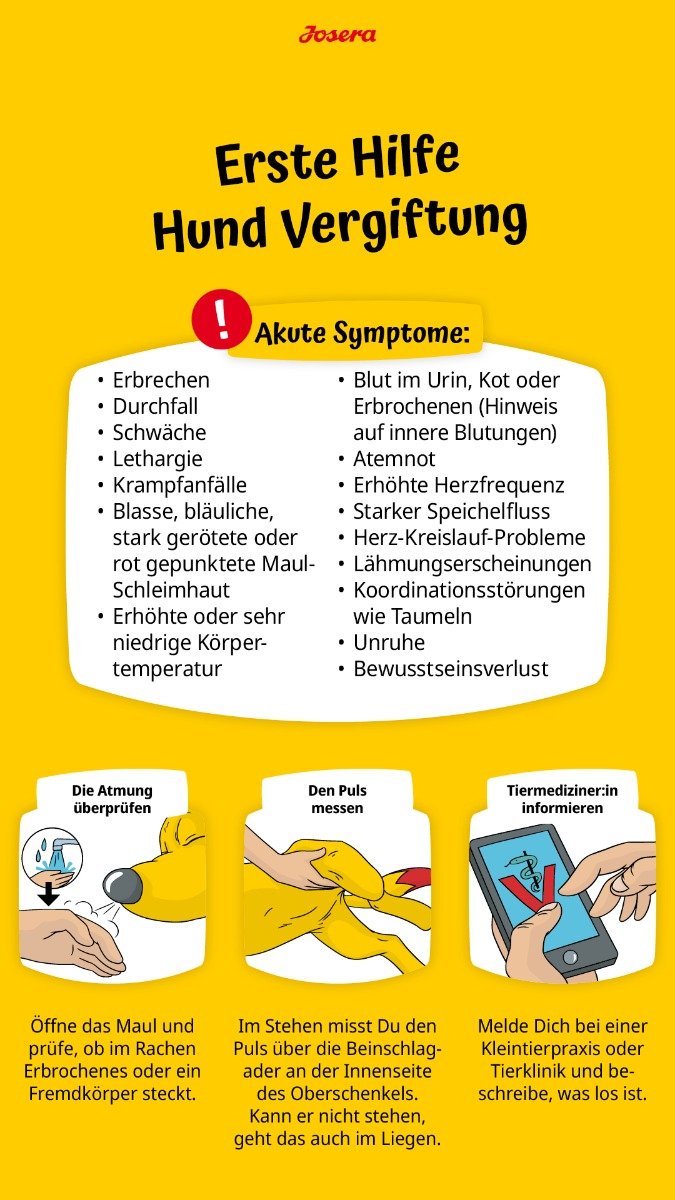 Josera

Erste Hilfe
Hund Vergiftung

!
Akute Symptome:

• Erbrechen
• Durchfall
• Schwäche
• Lethargie
• Krampfanfälle
• Blasse, bläuliche, stark gerötete oder rot gepunktete Maul-Schleimhaut
• Erhöhte oder sehr niedrige Körpertemperatur

• Blut im Urin, Kot oder Erbrochenen (Hinweis auf innere Blutungen)
• Atemnot
• Erhöhte Herzfrequenz
• Starker Speichelfluss
• Herz-Kreislauf-Probleme
• Lähmungserscheinungen
• Koordinationsstörungen wie Taumeln
• Unruhe
• Bewusstseinsverlust

Die Atmung überprüfen

Öffne das Maul und prüfe, ob im Rachen Erbrochenes oder ein Fremdkörper steckt.

Den Puls messen

Im Stehen misst Du den Puls über die Beinschlagader an der Innenseite des Oberschenkels. Kann er nicht stehen, geht das auch im Liegen.

Tiermediziner:in informieren

Melde Dich bei einer Kleintierpraxis oder Tierklinik und beschreibe, was los ist.